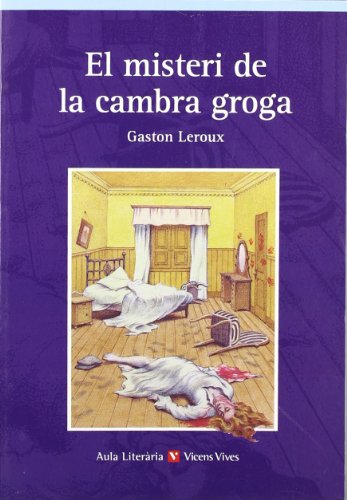 El misteri de la cambra groga

Gaston Leroux

Aula Literària V Vicens Vives